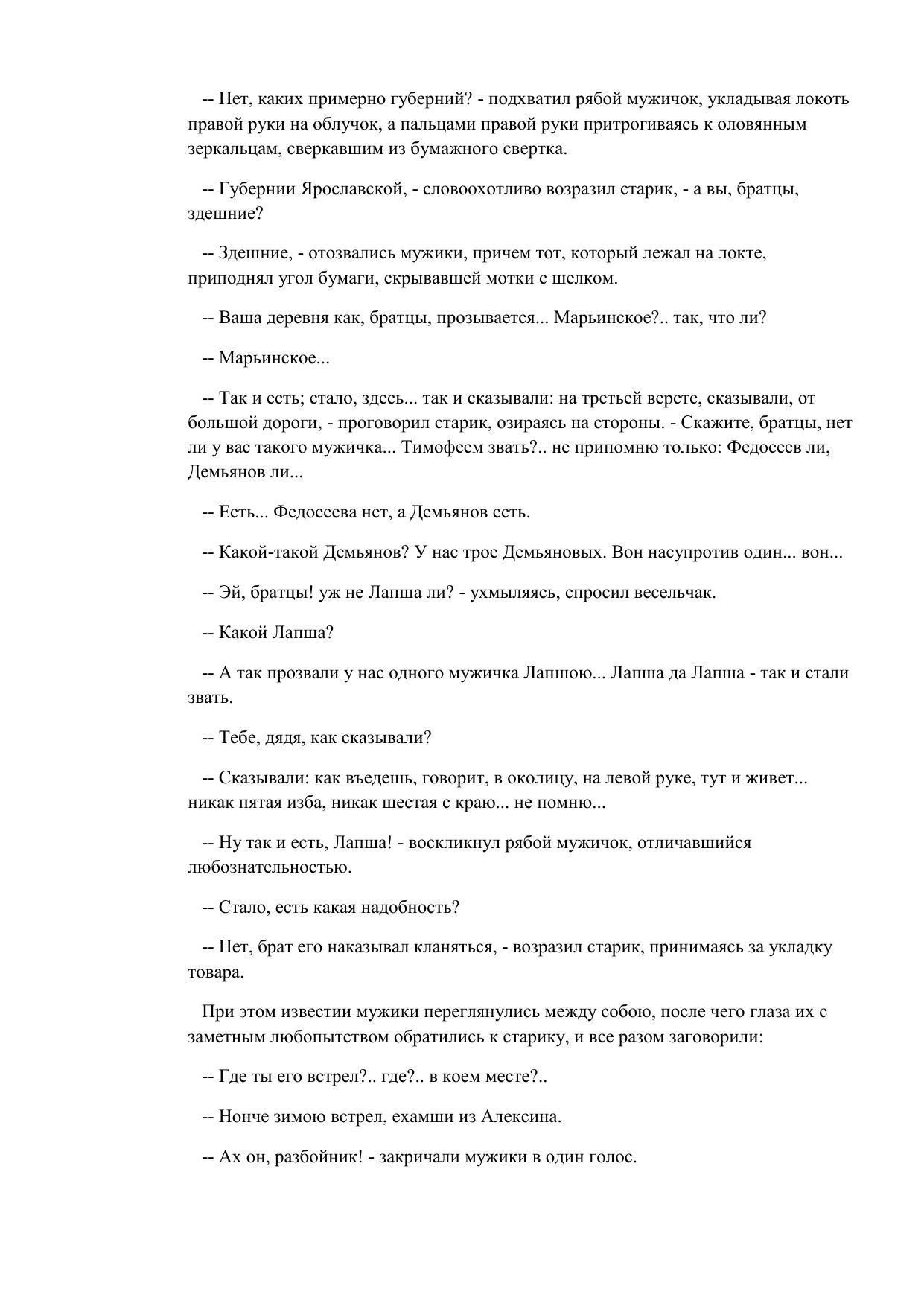 -- Нет, каких примерно губерний? - подхватил рябой мужичок, укладывая локоть правой руки на облучок, а пальцами правой руки притрогиваясь к оловянным зеркальцам, сверкавшим из бумажного свертка.

-- Губернии Ярославской, - словоохотливо возразил старик, - а вы, братцы, здешние?

-- Здешние, - отозвались мужики, причем тот, который лежал на локте, приподнял угол бумаги, скрывавшей мотки с шелком.

-- Ваша деревня как, братцы, прозывается... Марьинское?.. так, что ли?

-- Марьинское...

-- Так и есть; стало, здесь... так и сказывали: на третьей версте, сказывали, от большой дороги, - проговорил старик, озираясь на стороны. - Скажите, братцы, нет ли у вас такого мужичка... Тимофеем звать?.. не припомню только: Федосеев ли, Демьянов ли...

-- Есть... Федосеева нет, а Демьянов есть.

-- Какой-такой Демьянов? У нас трое Демьяновых. Вон насупротив один... вон...

-- Эй, братцы! уж не Лапша ли? - ухмыляясь, спросил весельчак.

-- Какой Лапша?

-- А так прозвали у нас одного мужичка Лапшою... Лапша да Лапша - так и стали звать.

-- Тебе, дядя, как сказывали?

-- Сказывали: как въедешь, говорит, в околицу, на левой руке, тут и живет... никак пятая изба, никак шестая с краю... не помню...

-- Ну так и есть, Лапша! - воскликнул рябой мужичок, отличавшийся любознательностью.

-- Стало, есть какая надобность?

-- Нет, брат его наказывал кланяться, - возразил старик, принимаясь за укладку товара.

При этом известии мужики переглянулись между собою, после чего глаза их с заметным любопытством обратились к старику, и все разом заговорили:

-- Где ты его встрел?.. где?.. в коем месте?..

-- Нонче зимою встрел, ехамши из Алексина.

-- Ах он, разбойник! - закричали мужики в один голос.